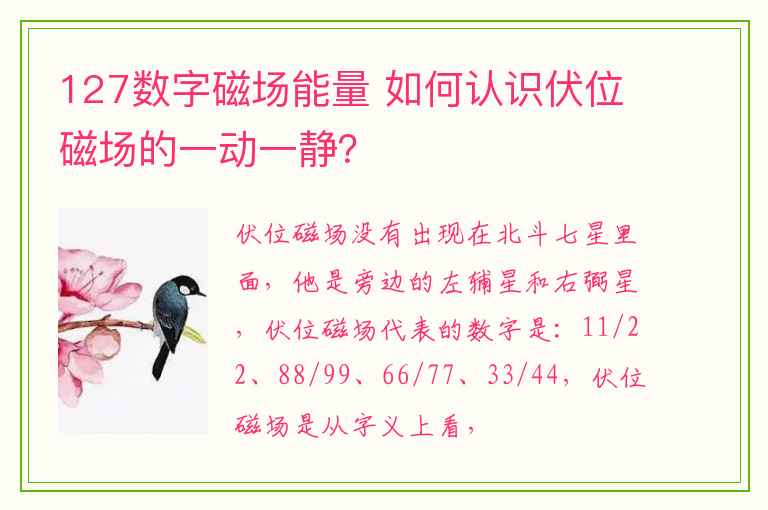 127数字磁场能量 如何认识伏位磁场的一动一静?

伏位磁场没有出现在北斗七星里面，他是旁边的左辅星和右弼星，伏位磁场代表的数字是：11/22、88/99、66/77、33/44，伏位磁场是从字义上看，